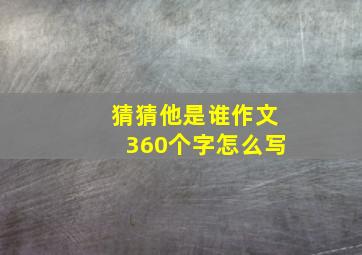 猜猜他是谁作文
360个字怎么写